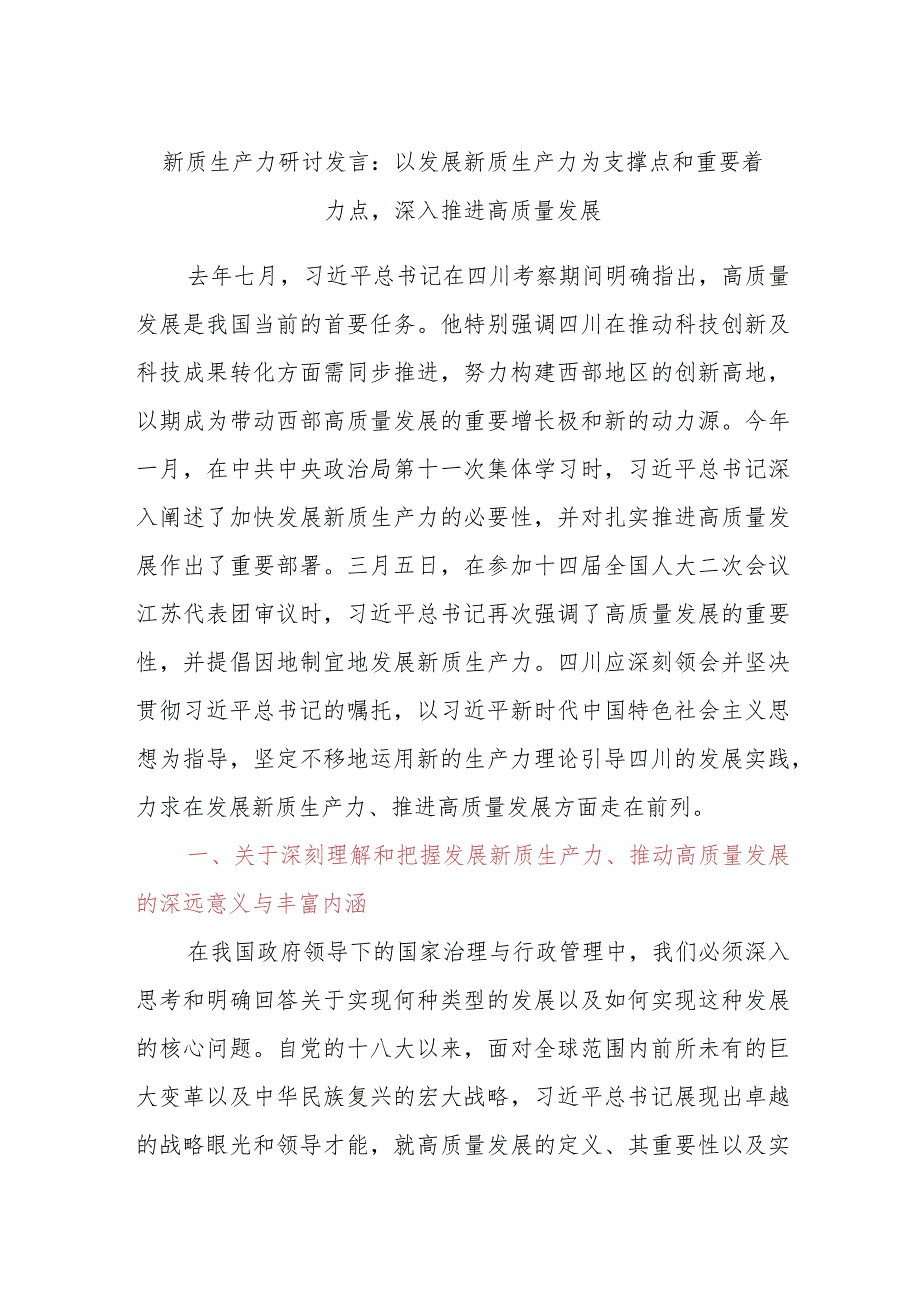 新质生产力研讨发言：以发展新质生产力为支撑点和重要着力点，深入推进高质量发展

去年七月，习近平总书记在四川考察期间明确指出，高质量发展是我国当前的首要任务。他特别强调四川在推动科技创新及科技成果转化方面需同步推进，努力构建西部地区的创新高地，以期成为带动西部高质量发展的重要增长极和新的动力源。今年一月，在中共中央政治局第十一次集体学习时，习近平总书记深入阐述了加快发展新质生产力的必要性，并对扎实推进高质量发展作出了重要部署。三月五日，在参加十四届全国人大二次会议江苏代表团审议时，习近平总书记再次强调了高质量发展的重要性，并提倡因地制宜地发展新质生产力。四川应深刻领会并坚决贯彻习近平总书记的嘱托，以习近平新时代中国特色社会主义思想为指导，坚定不移地运用新的生产力理论引导四川的发展实践，力求在发展新质生产力、推进高质量发展方面走在前列。

一、关于深刻理解和把握发展新质生产力、推动高质量发展的深远意义与丰富内涵

在我国政府领导下的国家治理与行政管理中，我们必须深入思考和明确回答关于实现何种类型的发展以及如何实现这种发展的核心问题。自党的十八大以来，面对全球范围内前所未有的巨大变革以及中华民族复兴的宏大战略，习近平总书记展现出卓越的战略眼光和领导才能，就高质量发展的定义、其重要性以及实